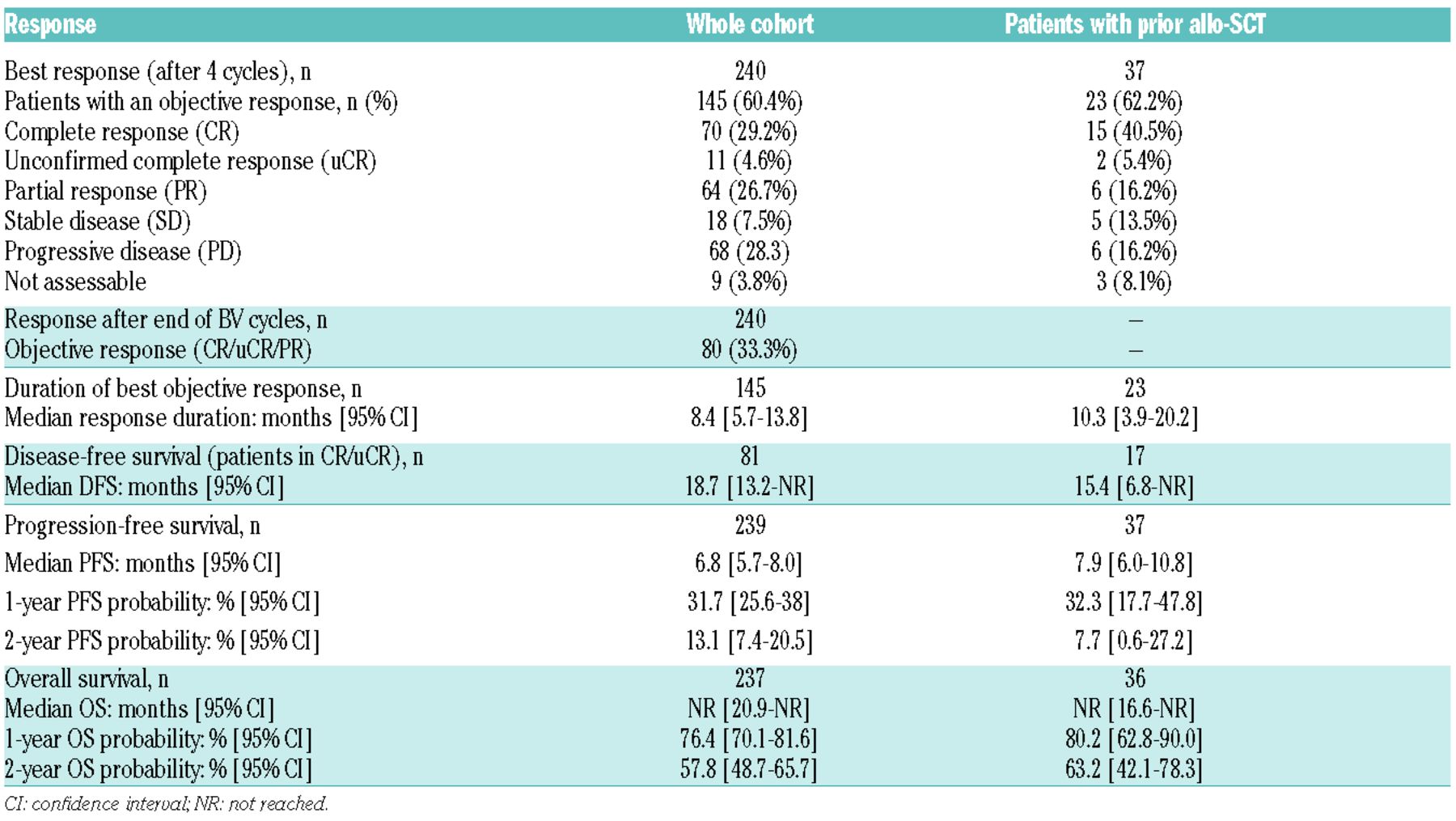 | Response | Whole cohort | Patients with prior allo-SCT |
|---|---|---|
| Best response (after 4 cycles), n | 240 | 37 |
| Patients with an objective response, n (%) | 145 (60.4%) | 23 (62.2%) |
| Complete response (CR) | 70 (29.2%) | 15 (40.5%) |
| Unconfirmed complete response (uCR) | 11 (4.6%) | 2 (5.4%) |
| Partial response (PR) | 64 (26.7%) | 6 (16.2%) |
| Stable disease (SD) | 18 (7.5%) | 5 (13.5%) |
| Progressive disease (PD) | 68 (28.3) | 6 (16.2%) |
| Not assessable | 9 (3.8%) | 3 (8.1%) |
| Response after end of BV cycles, n | 240 | – |
| Objective response (CR/uCR/PR) | 80 (33.3%) | – |
| Duration of best objective response, n | 145 | 23 |
| Median response duration: months [95% CI] | 8.4 [5.7-13.8] | 10.3 [3.9-20.2] |
| Disease-free survival (patients in CR/uCR), n | 81 | 17 |
| Median DFS: months [95% CI] | 18.7 [13.2-NR] | 15.4 [6.8-NR] |
| Progression-free survival, n | 239 | 37 |
| Median PFS: months [95% CI] | 6.8 [5.7-8.0] | 7.9 [6.0-10.8] |
| 1-year PFS probability: % [95% CI] | 31.7 [25.6-38] | 32.3 [17.7-47.8] |
| 2-year PFS probability: % [95% CI] | 13.1 [7.4-20.5] | 7.7 [0.6-27.2] |
| Overall survival, n | 237 | 36 |
| Median OS: months [95% CI] | NR [20.9-NR] | NR [16.6-NR] |
| 1-year OS probability: % [95% CI] | 76.4 [70.1-81.6] | 80.2 [62.8-90.0] |
| 2-year OS probability: % [95% CI] | 57.8 [48.7-65.7] | 63.2 [42.1-78.3] |

CI: confidence interval; NR: not reached.